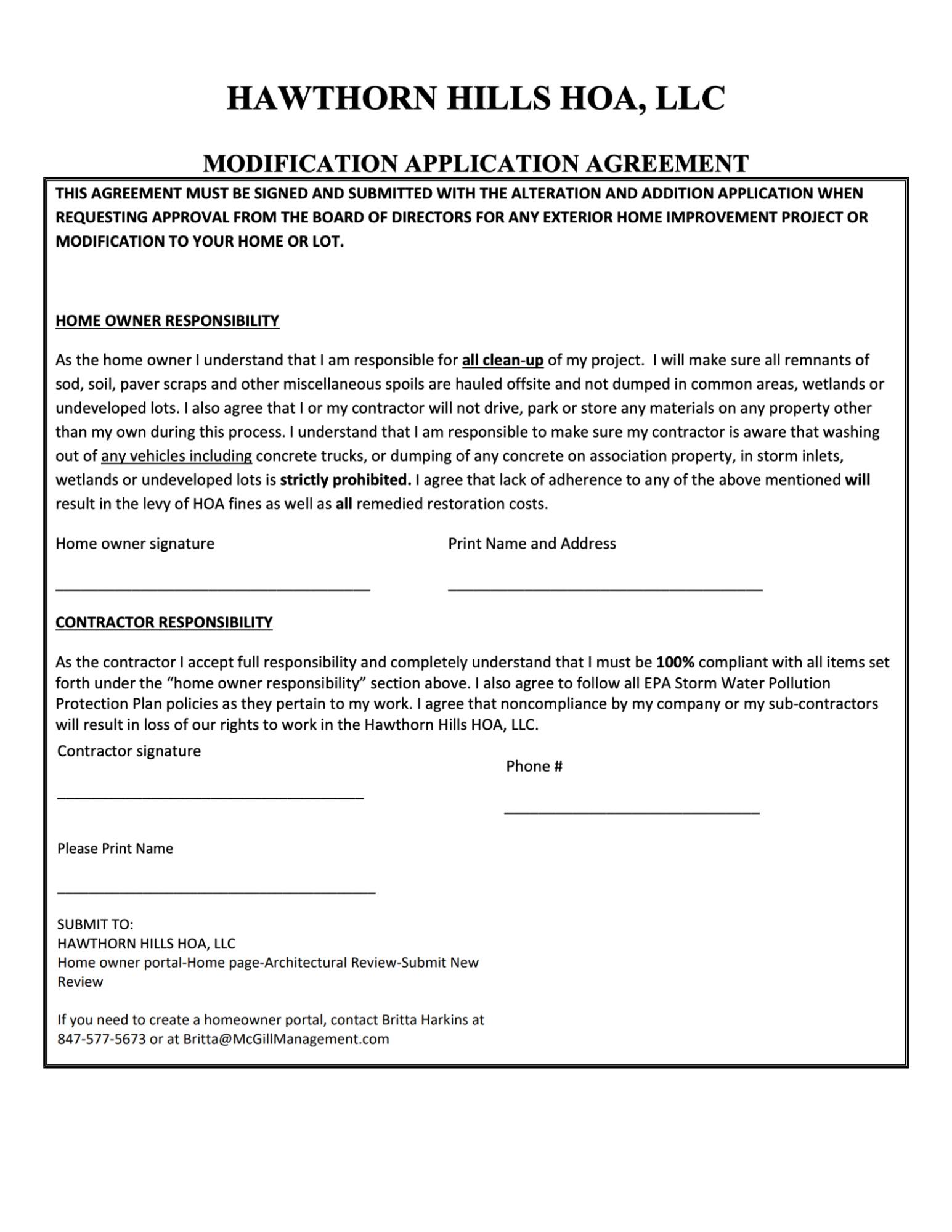 HAWTHORN HILLS HOA, LLC

MODIFICATION APPLICATION AGREEMENT

THIS AGREEMENT MUST BE SIGNED AND SUBMITTED WITH THE ALTERATION AND ADDITION APPLICATION WHEN REQUESTING APPROVAL FROM THE BOARD OF DIRECTORS FOR ANY EXTERIOR HOME IMPROVEMENT PROJECT OR MODIFICATION TO YOUR HOME OR LOT.

HOME OWNER RESPONSIBILITY

As the home owner I understand that I am responsible for all clean-up of my project. I will make sure all remnants of sod, soil, paver scraps and other miscellaneous spoils are hauled offsite and not dumped in common areas, wetlands or undeveloped lots. I also agree that I or my contractor will not drive, park or store any materials on any property other than my own during this process. I understand that I am responsible to make sure my contractor is aware that washing out of any vehicles including concrete trucks, or dumping of any concrete on association property, in storm inlets, wetlands or undeveloped lots is strictly prohibited. I agree that lack of adherence to any of the above mentioned will result in the levy of HOA fines as well as all remedied restoration costs.

Home owner signature

Print Name and Address

CONTRACTOR RESPONSIBILITY

As the contractor I accept full responsibility and completely understand that I must be 100% compliant with all items set forth under the “home owner responsibility” section above. I also agree to follow all EPA Storm Water Pollution Protection Plan policies as they pertain to my work. I agree that noncompliance by my company or my sub-contractors will result in loss of our rights to work in the Hawthorn Hills HOA, LLC.

Contractor signature

Phone #

Please Print Name

SUBMIT TO:
HAWTHORN HILLS HOA, LLC
Home owner portal-Home page-Architectural Review-Submit New Review

If you need to create a homeowner portal, contact Britta Harkins at 847-577-5673 or at Britta@McGillManagement.com